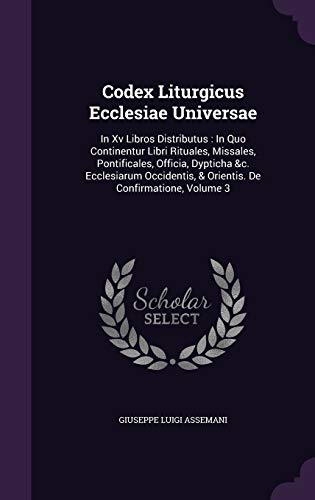 Codex Liturgicus Ecclesiae Universae

In Xv Libros Distributus : In Quo Continentur Libri Rituales, Missales, Pontificales, Officia, Dypticha &c. Ecclesiarum Occidentis, & Orientis. De Confirmatione, Volume 3

Scholar SELECT

GIUSEPPE LUIGI ASSEMANI